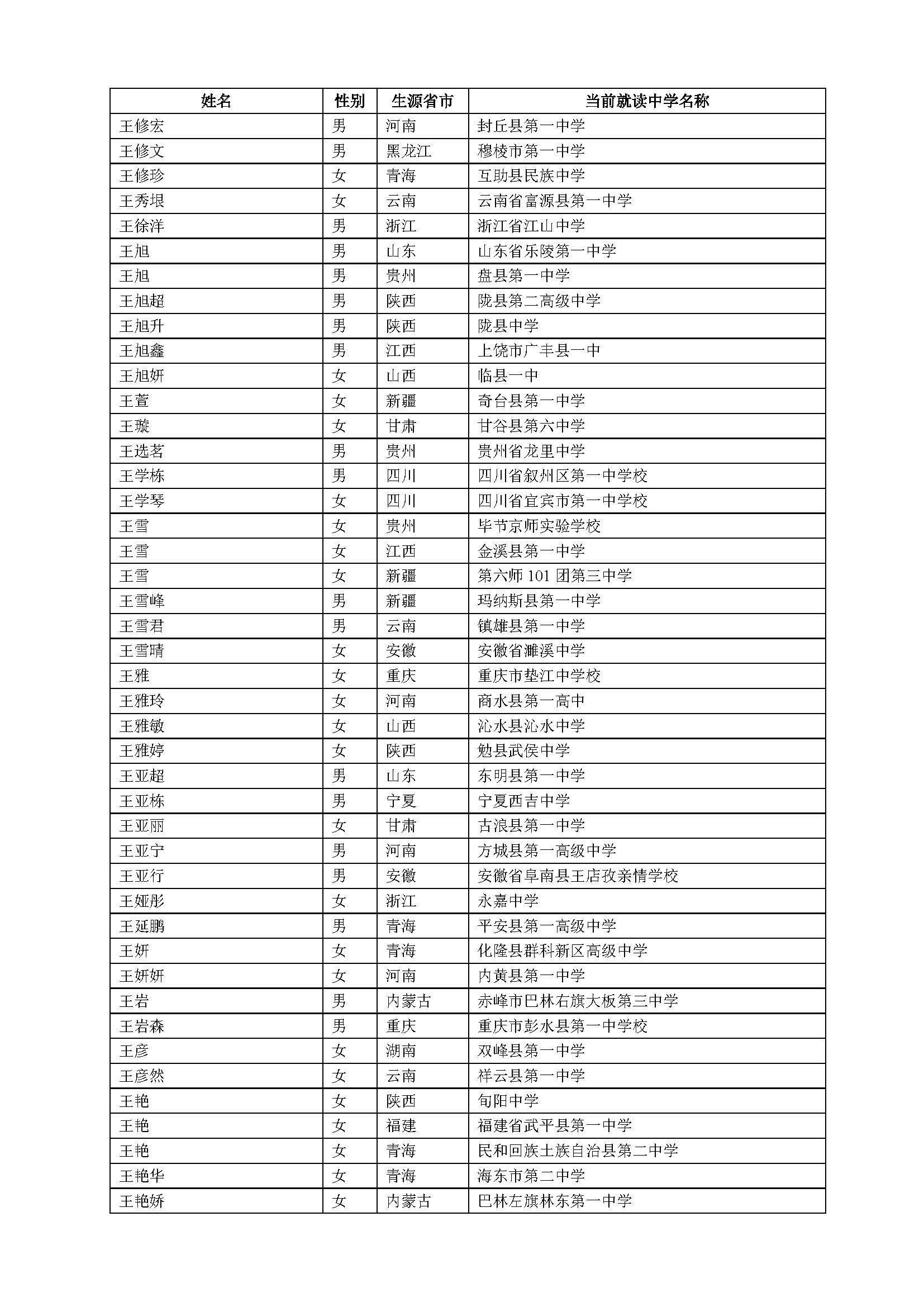 | 姓名 | 性别 | 生源省市 | 当前就读中学名称 |
|---|---|---|---|
| 王修宏 | 男 | 河南 | 封丘县第一中学 |
| 王修文 | 男 | 黑龙江 | 穆棱市第一中学 |
| 王修珍 | 女 | 青海 | 互助县民族中学 |
| 王秀垠 | 女 | 云南 | 云南省富源县第一中学 |
| 王徐洋 | 男 | 浙江 | 浙江省江山中学 |
| 王旭 | 男 | 山东 | 山东省乐陵第一中学 |
| 王旭 | 男 | 贵州 | 盘县第一中学 |
| 王旭超 | 男 | 陕西 | 陇县第二高级中学 |
| 王旭升 | 男 | 陕西 | 陇县中学 |
| 王旭鑫 | 男 | 江西 | 上饶市广丰县一中 |
| 王旭妍 | 女 | 山西 | 临县一中 |
| 王萱 | 女 | 新疆 | 奇台县第一中学 |
| 王璇 | 女 | 甘肃 | 甘谷县第六中学 |
| 王选茗 | 男 | 贵州 | 贵州省龙里中学 |
| 王学栋 | 男 | 四川 | 四川省叙州区第一中学校 |
| 王学琴 | 女 | 四川 | 四川省宜宾市第一中学校 |
| 王雪 | 女 | 贵州 | 毕节京师实验学校 |
| 王雪 | 女 | 江西 | 金溪县第一中学 |
| 王雪 | 女 | 新疆 | 第六师 101 团第三中学 |
| 王雪峰 | 男 | 新疆 | 玛纳斯县第一中学 |
| 王雪君 | 男 | 云南 | 镇雄县第一中学 |
| 王雪晴 | 女 | 安徽 | 安徽省濉溪中学 |
| 王雅 | 女 | 重庆 | 重庆市垫江中学校 |
| 王雅玲 | 女 | 河南 | 商水县第一高中 |
| 王雅敏 | 女 | 山西 | 沁水县沁水中学 |
| 王雅婷 | 女 | 陕西 | 勉县武侯中学 |
| 王亚超 | 男 | 山东 | 东明县第一中学 |
| 王亚栋 | 男 | 宁夏 | 宁夏西吉中学 |
| 王亚丽 | 女 | 甘肃 | 古浪县第一中学 |
| 王亚宁 | 男 | 河南 | 方城县第一高级中学 |
| 王亚行 | 男 | 安徽 | 安徽省阜南县王店孜亲情学校 |
| 王娅彤 | 女 | 浙江 | 永嘉中学 |
| 王延鹏 | 男 | 青海 | 平安县第一高级中学 |
| 王妍 | 女 | 青海 | 化隆县群科新区高级中学 |
| 王妍妍 | 女 | 河南 | 内黄县第一中学 |
| 王岩 | 男 | 内蒙古 | 赤峰市巴林右旗大板第三中学 |
| 王岩森 | 男 | 重庆 | 重庆市彭水县第一中学校 |
| 王彦 | 女 | 湖南 | 双峰县第一中学 |
| 王彦然 | 女 | 云南 | 祥云县第一中学 |
| 王艳 | 女 | 陕西 | 旬阳中学 |
| 王艳 | 女 | 福建 | 福建省武平县第一中学 |
| 王艳 | 女 | 青海 | 民和回族土族自治县第二中学 |
| 王艳华 | 女 | 青海 | 海东市第二中学 |
| 王艳娇 | 女 | 内蒙古 | 巴林左旗林东第一中学 |